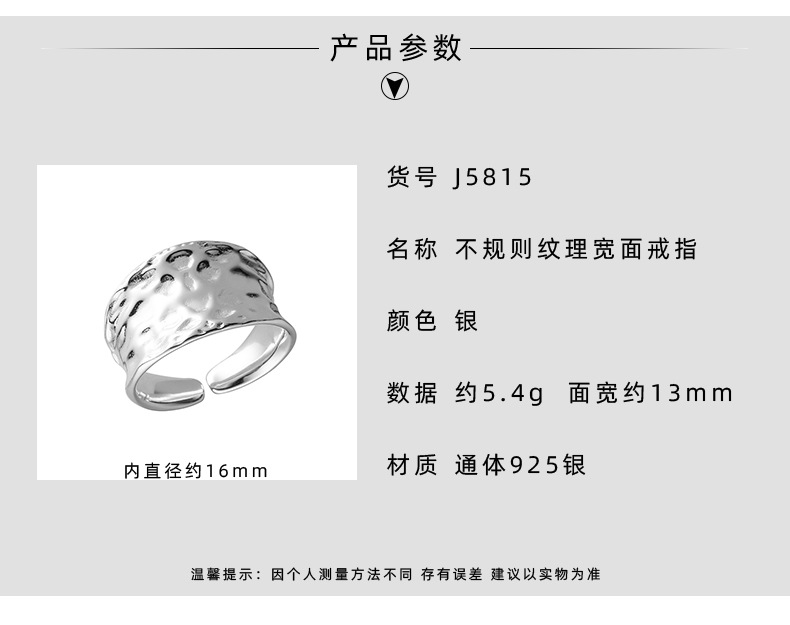 产品参数

内直径约16mm

货号 J5815

名称 不规则纹理宽面戒指

颜色 银

数据 约5.4g 面宽约13mm

材质 通体925银

温馨提示：因个人测量方法不同 存有误差 建议以实物为准